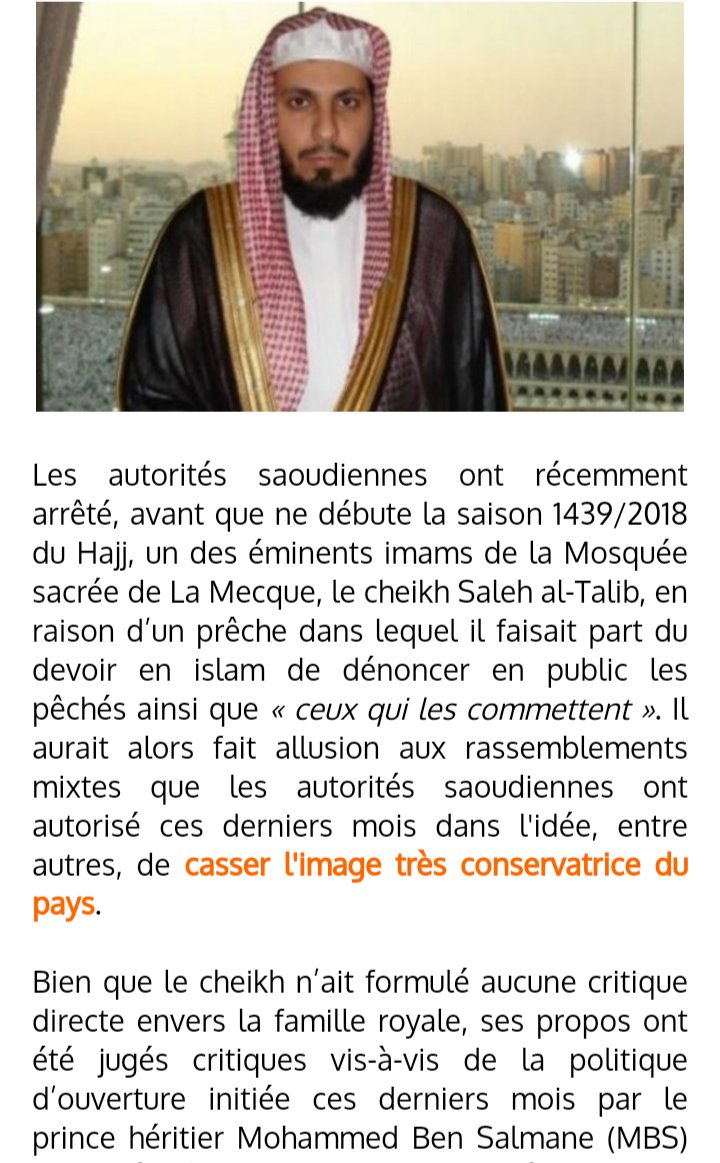 Les autorités saoudiennes ont récemment arrêté, avant que ne débute la saison 1439/2018 du Hajj, un des éminents imams de la Mosquée sacrée de La Mecque, le cheikh Saleh al-Talib, en raison d'un prêche dans lequel il faisait part du devoir en islam de dénoncer en public les pêchés ainsi que « ceux qui les commettent ». Il aurait alors fait allusion aux rassemblements mixtes que les autorités saoudiennes ont autorisé ces derniers mois dans l'idée, entre autres, de casser l'image très conservatrice du pays.

Bien que le cheikh n'ait formulé aucune critique directe envers la famille royale, ses propos ont été jugés critiques vis-à-vis de la politique d'ouverture initiée ces derniers mois par le prince héritier Mohammed Ben Salmane (MBS)